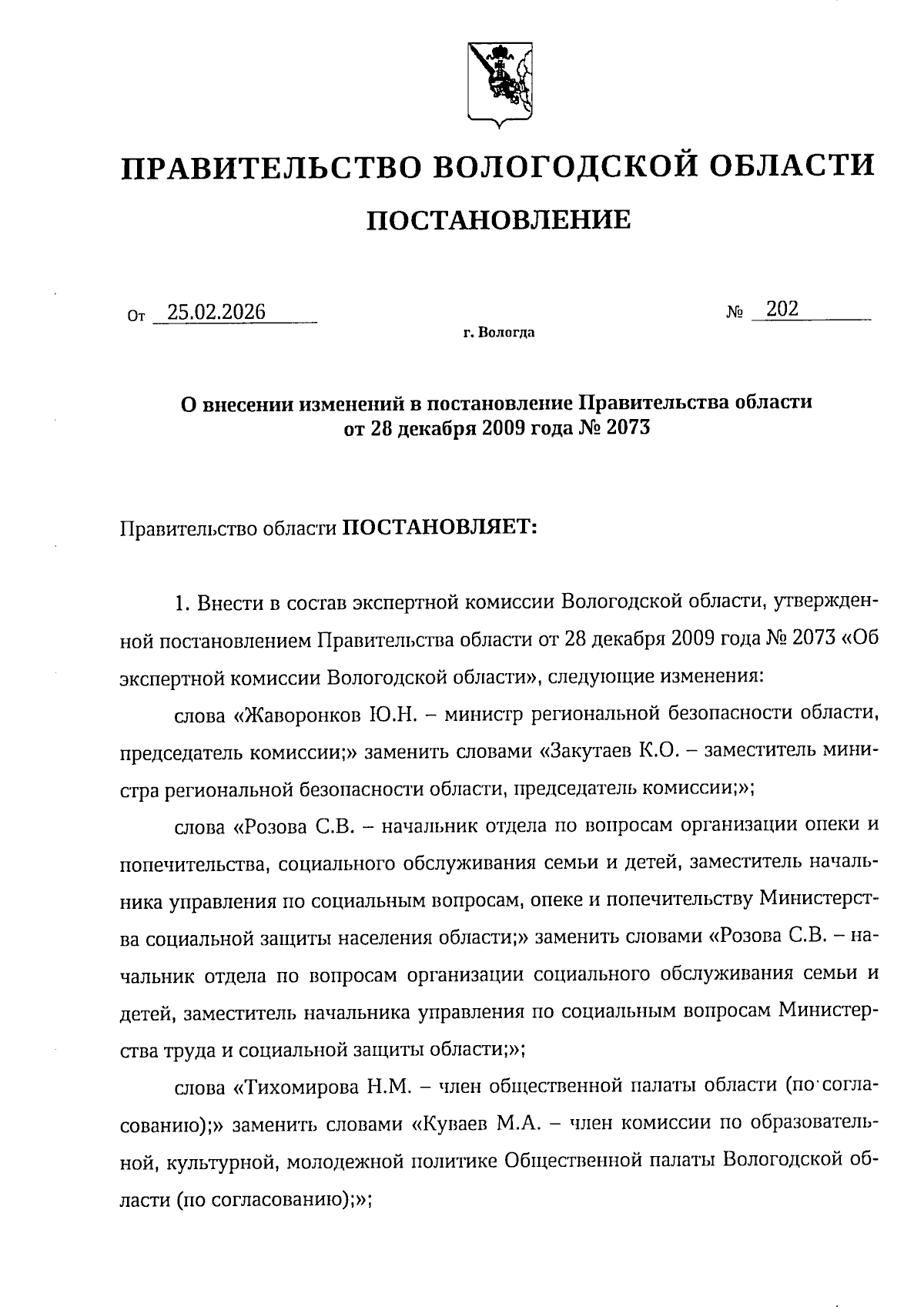 ПРАВИТЕЛЬСТВО ВОЛОГОДСКОЙ ОБЛАСТИ

ПОСТАНОВЛЕНИЕ

От 25.02.2026 № 202

г. Вологда

О внесении изменений в постановление Правительства области от 28 декабря 2009 года № 2073

Правительство области ПОСТАНОВЛЯЕТ:

1. Внести в состав экспертной комиссии Вологодской области, утвержденной постановлением Правительства области от 28 декабря 2009 года № 2073 «Об экспертной комиссии Вологодской области», следующие изменения:

слова «Жаворонков Ю.Н. – министр региональной безопасности области, председатель комиссии;» заменить словами «Закутаев К.О. – заместитель министра региональной безопасности области, председатель комиссии;»;

слова «Розова С.В. – начальник отдела по вопросам организации опеки и попечительства, социального обслуживания семьи и детей, заместитель начальника управления по социальным вопросам, опеке и попечительству Министерства социальной защиты населения области;» заменить словами «Розова С.В. – начальник отдела по вопросам организации социального обслуживания семьи и детей, заместитель начальника управления по социальным вопросам Министерства труда и социальной защиты области;»;

слова «Тихомирова Н.М. – член общественной палаты области (по согласованию);» заменить словами «Куваев М.А. – член комиссии по образовательной, культурной, молодежной политике Общественной палаты Вологодской области (по согласованию);»;